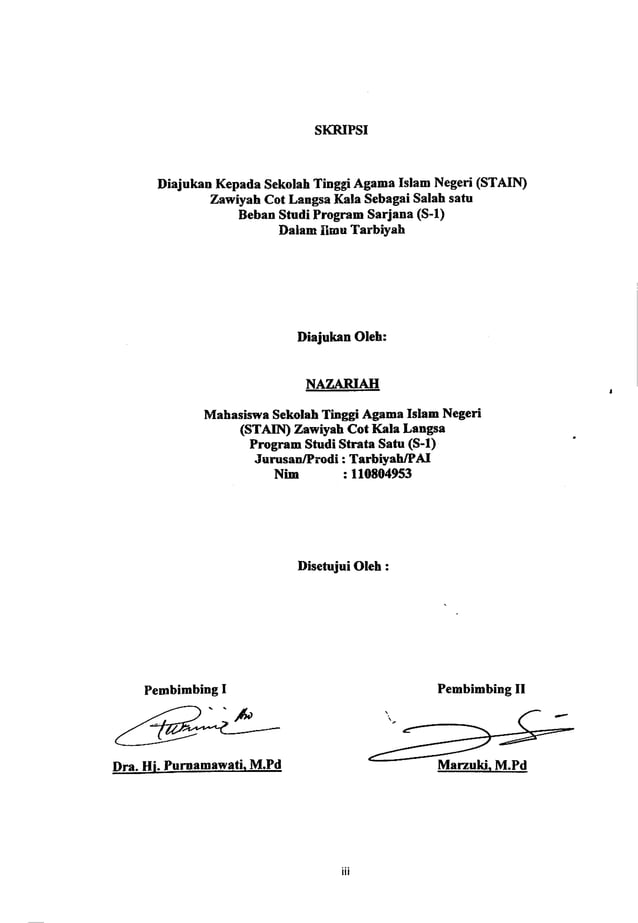 SKRIPSI

Diajukan Kepada Sekolah Tinggi Agama Islam Negeri (STAIN) Zawiyah Cot Langsa Kala Sebagai Salah satu Beban Studi Program Sarjana (S-1) Dalam Ilmu Tarbiyah

Diajukan Oleh:

NAZARIAH

Mahasiswa Sekolah Tinggi Agama Islam Negeri (STAIN) Zawiyah Cot Kala Langsa Program Studi Strata Satu (S-1) Jurusan/Prodi : Tarbiyah/PAI Nim : 110804953

Disetujui Oleh :

Pembimbing I

Dra. Hj. Purnamawati, M.Pd

Pembimbing II

Marzuki, M.Pd

iii